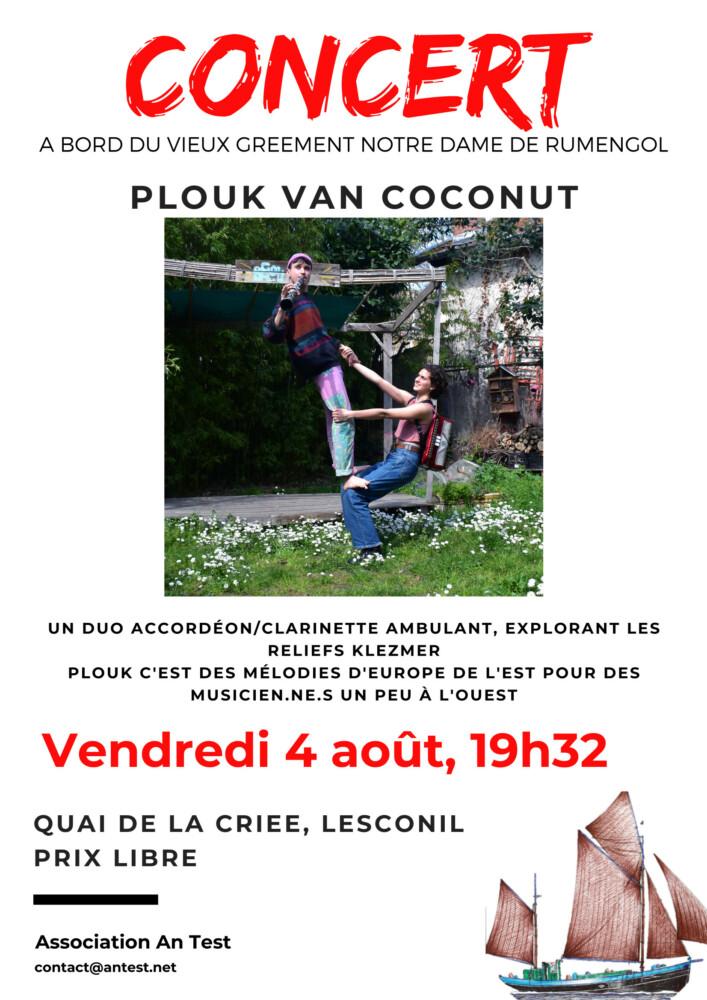 CONCERT
A BORD DU VIEUX GREEMENT NOTRE DAME DE RUMENGOL

PLOUK VAN COCONUT

UN DUO ACCORDÉON/CLARINETTE AMBULANT, EXPLORANT LES RELIEFS KLEZMER
PLOUK C'EST DES MÉLODIES D'EUROPE DE L'EST POUR DES MUSICIEN.NE.S UN PEU À L'OUEST

Vendredi 4 août, 19h32

QUAI DE LA CRIEE, LESCONIL
PRIX LIBRE

Association An Test
contact@antest.net